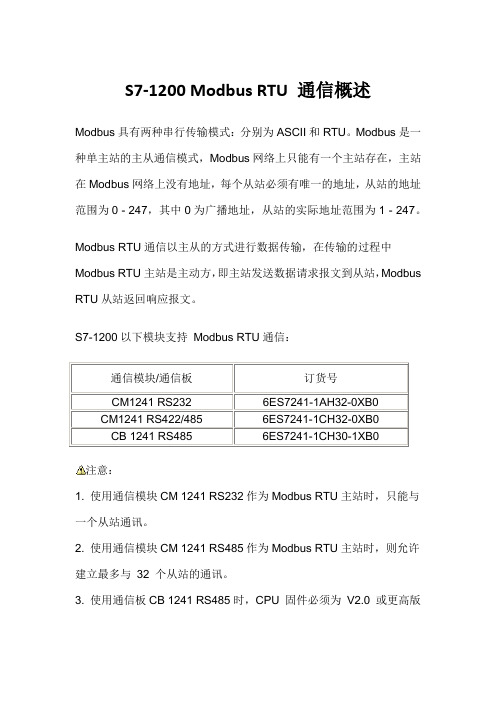 S7-1200 Modbus RTU 通信概述

Modbus 具有两种串行传输模式：分别为 ASCII 和 RTU。Modbus 是一种单主站的主从通信模式，Modbus 网络上只能有一个主站存在，主站在 Modbus 网络上没有地址，每个从站必须有唯一的地址，从站的地址范围为 0 - 247，其中 0 为广播地址，从站的实际地址范围为 1 - 247。

Modbus RTU 通信以主从的方式进行数据传输，在传输的过程中 Modbus RTU 主站是主动方，即主站发送数据请求报文到从站，Modbus RTU 从站返回响应报文。

S7-1200 以下模块支持 Modbus RTU 通信：

| 通信模块/通信板 | 订货号 |
|---|---|
| CM1241 RS232 | 6ES7241-1AH32-0XB0 |
| CM1241 RS422/485 | 6ES7241-1CH32-0XB0 |
| CB 1241 RS485 | 6ES7241-1CH30-1XB0 |

注意：

1. 使用通信模块 CM 1241 RS232 作为 Modbus RTU 主站时，只能与一个从站通讯。

2. 使用通信模块 CM 1241 RS485 作为 Modbus RTU 主站时，则允许建立最多与 32 个从站的通讯。

3. 使用通信板 CB 1241 RS485 时，CPU 固件必须为 V2.0 或更高版